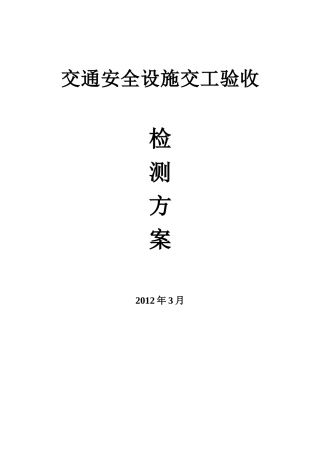 交通安全设施交工验收

检
测
方
案

2012 年 3 月